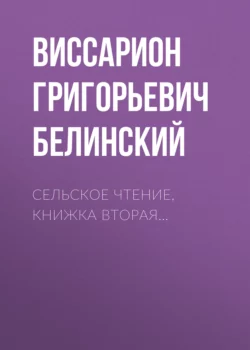 ВИССАРИОН ГРИГОРЬЕВИЧ БЕЛИНСКИЙ

СЕЛЬСКОЕ ЧТЕНИЕ, КНИЖКА ВТОРАЯ…